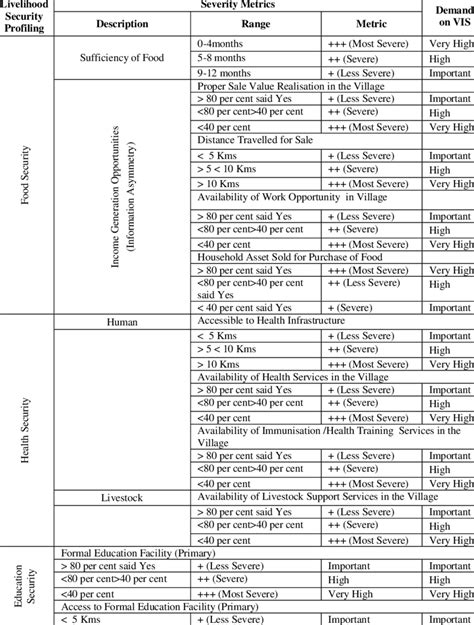 | Livelihood Security Profiling | Severity Metrics | | | Demand on VIS |
|---|---|---|---|---|
| | Description | Range | Metric | |
| Food Security | Sufficiency of Food | 0-4months | +++ (Most Severe) | Very High |
| | | 5-8 months | ++ (Severe) | High |
| | | 9-12 months | + (Less Severe) | Important |
| | Income Generation Opportunities (Information Asymmetry) | Proper Sale Value Realisation in the Village | | |
| | | > 80 per cent said Yes | + (Less Severe) | Important |
| | | <80 per cent>40 per cent | ++ (Severe) | High |
| | | <40 per cent | +++ (Most Severe) | Very High |
| | | Distance Travelled for Sale | | |
| | | < 5 Kms | + (Less Severe) | Important |
| | | > 5 < 10 Kms | ++ (Severe) | High |
| | | > 10 Kms | +++ (Most Severe) | Very High |
| | | Availability of Work Opportunity in Village | | |
| | | > 80 per cent said Yes | + (Less Severe) | Important |
| | | <80 per cent>40 per cent | ++ (Severe) | High |
| | | <40 per cent | +++ (Most Severe) | Very High |
| | | Household Asset Sold for Purchase of Food | | |
| | | > 80 per cent said Yes | +++ (Most Severe) | Very High |
| | | <80 per cent>40 per cent said Yes | ++ (Less Severe) | High |
| | | < 40 per cent said Yes | + (Severe) | Important |
| Health Security | Human | Accessible to Health Infrastructure | | |
| | | < 5 Kms | + (Less Severe) | Important |
| | | > 5 < 10 Kms | ++ (Severe) | High |
| | | > 10 Kms | +++ (Most Severe) | Very High |
| | | Availability of Health Services in the Village | | |
| | | > 80 per cent said Yes | + (Less Severe) | Important |
| | | <80 per cent>40 per cent | ++ (Severe) | High |
| | | <40 per cent | +++ (Most Severe) | Very High |
| | | Availability of Immunisation /Health Training Services in the Village | | |
| | | > 80 per cent said Yes | + (Less Severe) | Important |
| | | <80 per cent>40 per cent | ++ (Severe) | High |
| | | <40 per cent | +++ (Most Severe) | Very High |
| | Livestock | Availability of Livestock Support Services in the Village | | |
| | | > 80 per cent said Yes | + (Less Severe) | Important |
| | | <80 per cent>40 per cent | ++ (Severe) | High |
| | | <40 per cent | +++ (Most Severe) | Very High |
| Education Security | Formal Education Facility (Primary) | | | |
| | > 80 per cent said Yes | + (Less Severe) | Important | Important |
| | <80 per cent>40 per cent | ++ (Severe) | High | High |
| | <40 per cent | +++ (Most Severe) | Very High | Very High |
| | Access to Formal Education Facility (Primary) | | | |
| | < 5 Kms | + (Less Severe) | Important | Important |